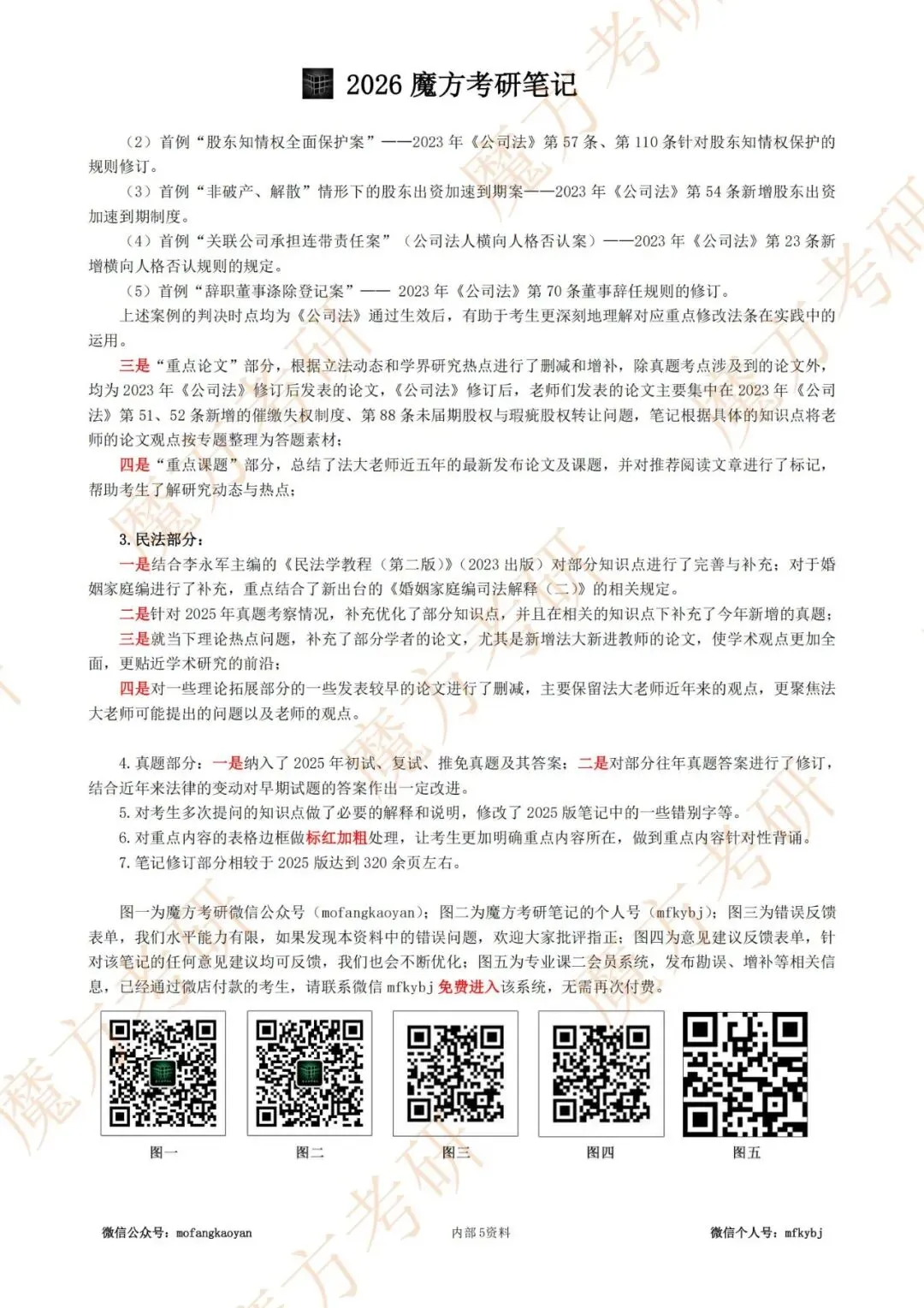 2026 魔方考研笔记

（2）首例“股东知情权全面保护案”——2023 年《公司法》第 57 条、第 110 条针对股东知情权保护的规则修订。

（3）首例“非破产、解散”情形下的股东出资加速到期案——2023 年《公司法》第 54 条新增股东出资加速到期制度。

（4）首例“关联公司承担连带责任案”（公司法人横向人格否认案）——2023 年《公司法》第 23 条新增横向人格否认规则的规定。

（5）首例“辞职董事涤除登记案”—— 2023 年《公司法》第 70 条董事辞任规则的修订。

上述案例的判决时点均为《公司法》通过生效后，有助于考生更深刻地理解对应重点修改法条在实践中的运用。

三是“重点论文”部分，根据立法动态和学界研究热点进行了删减和增补，除真题考点涉及到的论文外，均为 2023 年《公司法》修订后发表的论文，《公司法》修订后，老师们发表的论文主要集中在 2023 年《公司法》第 51、52 条新增的催缴失权制度、第 88 条未届期股权与瑕疵股权转让问题，笔记根据具体的知识点将老师的论文观点按专题整理为答题素材；

四是“重点课题”部分，总结了法大老师近五年的最新发布论文及课题，并对推荐阅读文章进行了标记，帮助考生了解研究动态与热点；

3. 民法部分：

一是结合李永军主编的《民法学教程（第二版）》（2023 出版）对部分知识点进行了完善与补充；对于婚姻家庭编进行了补充，重点结合了新出台的《婚姻家庭编司法解释（二）》的相关规定。

二是针对 2025 年真题考察情况，补充优化了部分知识点，并且在相关的知识点下补充了今年新增的真题；

三是就当下理论热点问题，补充了部分学者的论文，尤其是新增法大新进教师的论文，使学术观点更加全面，更贴近学术研究的前沿；

四是对一些理论拓展部分的一些发表较早的论文进行了删减，主要保留法大老师近年来的观点，更聚焦法大老师可能提出的问题以及老师的观点。

4. 真题部分：一是纳入了 2025 年初试、复试、推免真题及其答案；二是对部分往年真题答案进行了修订，结合近年来法律的变动对早期试题的答案作出一定改进。

5. 对考生多次提问的知识点做了必要的解释和说明，修改了 2025 版笔记中的一些错别字等。

6. 对重点内容的表格边框做标红加粗处理，让考生更加明确重点内容所在，做到重点内容针对性背诵。

7. 笔记修订部分相较于 2025 版达到 320 余页左右。

图一为魔方考研微信公众号（mofangkaoyan）；图二为魔方考研笔记的个人号（mfkybj）；图三为错误反馈表单，我们水平能力有限，如果发现本资料中的错误问题，欢迎大家批评指正；图四为意见建议反馈表单，针对该笔记的任何意见建议均可反馈，我们也会不断优化；图五为专业课二会员系统，发布勘误、增补等相关信息，已经通过微店付款的考生，请联系微信 mfkybj 免费进入该系统，无需再次付费。

图一 图二 图三 图四 图五

微信公众号：mofangkaoyan 内部 5 资料 微信个人号：mfkybj

魔方考研